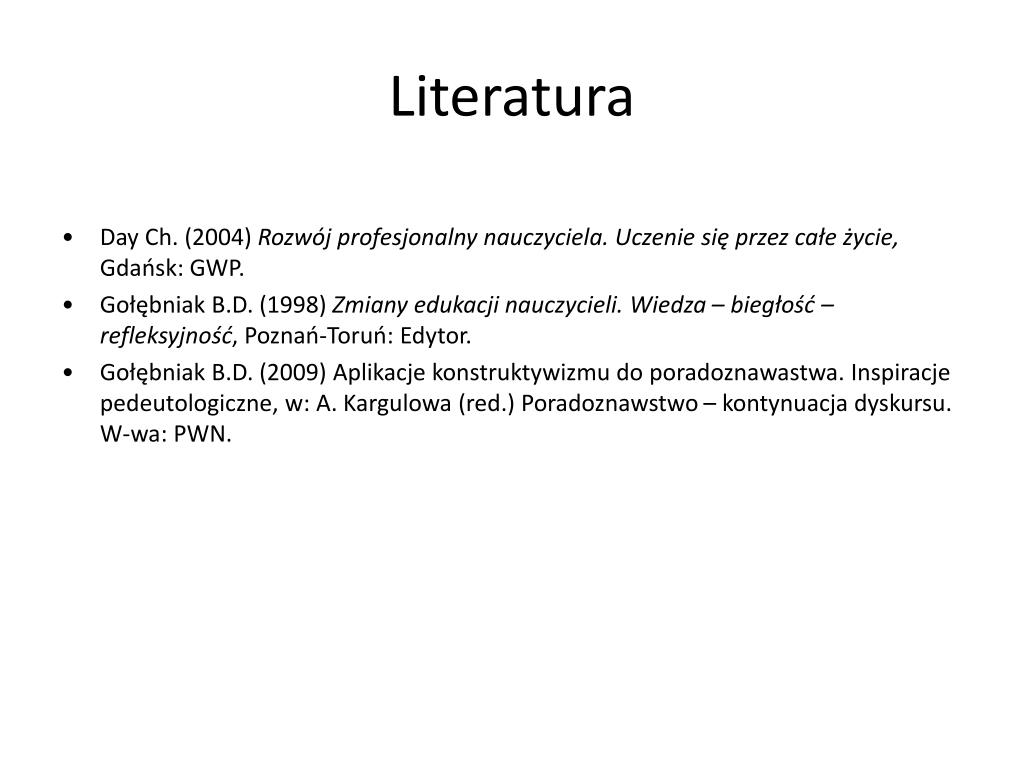 Literatura

• Day Ch. (2004) Rozwój profesjonalny nauczyciela. Uczenie się przez całe życie, Gdańsk: GWP.

• Gołębniak B.D. (1998) Zmiany edukacji nauczycieli. Wiedza – biegłość – refleksyjność, Poznań-Toruń: Edytor.

• Gołębniak B.D. (2009) Aplikacje konstruktywizmu do poradoznawastwa. Inspiracje pedeutologiczne, w: A. Kargulowa (red.) Poradoznawstwo – kontynuacja dyskursu. W-wa: PWN.